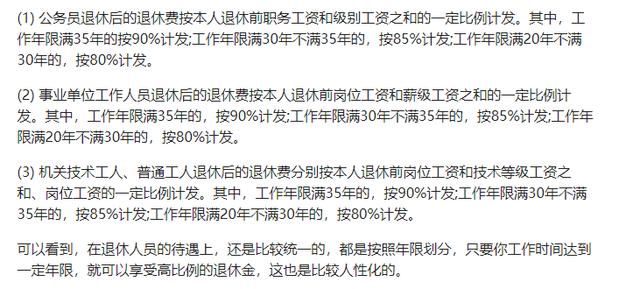 (1) 公务员退休后的退休费按本人退休前职务工资和级别工资之和的一定比例计发。其中，工作年限满35年的按90%计发;工作年限满30年不满35年的，按85%计发;工作年限满20年不满30年的，按80%计发。

(2) 事业单位工作人员退休后的退休费按本人退休前岗位工资和薪级工资之和的一定比例计发。其中，工作年限满35年的，按90%计发;工作年限满30年不满35年的，按85%计发;工作年限满20年不满30年的，按80%计发。

(3) 机关技术工人、普通工人退休后的退休费分别按本人退休前岗位工资和技术等级工资之和、岗位工资的一定比例计发。其中，工作年限满35年的，按90%计发;工作年限满30年不满35年的，按85%计发;工作年限满20年不满30年的，按80%计发。

可以看到，在退休人员的待遇上，还是比较统一的，都是按照年限划分，只要你工作时间达到一定年限，就可以享受高比例的退休金，这也是比较人性化的。